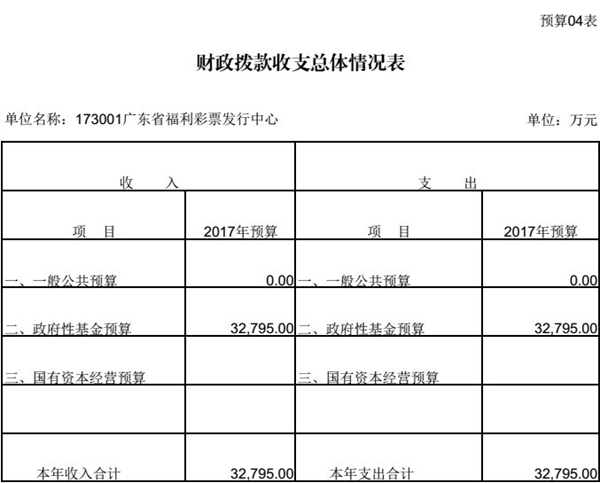 预算04表

财政拨款收支总体情况表

单位名称：173001广东省福利彩票发行中心

单位：万元

| 收　　入 | | 支　　出 | |
|---|---|---|---|
| 项　目 | 2017年预算 | 项　目 | 2017年预算 |
| 一、一般公共预算 | 0.00 | 一、一般公共预算 | 0.00 |
| 二、政府性基金预算 | 32,795.00 | 二、政府性基金预算 | 32,795.00 |
| 三、国有资本经营预算 | | 三、国有资本经营预算 | |
| | | | |
| 本年收入合计 | 32,795.00 | 本年支出合计 | 32,795.00 |